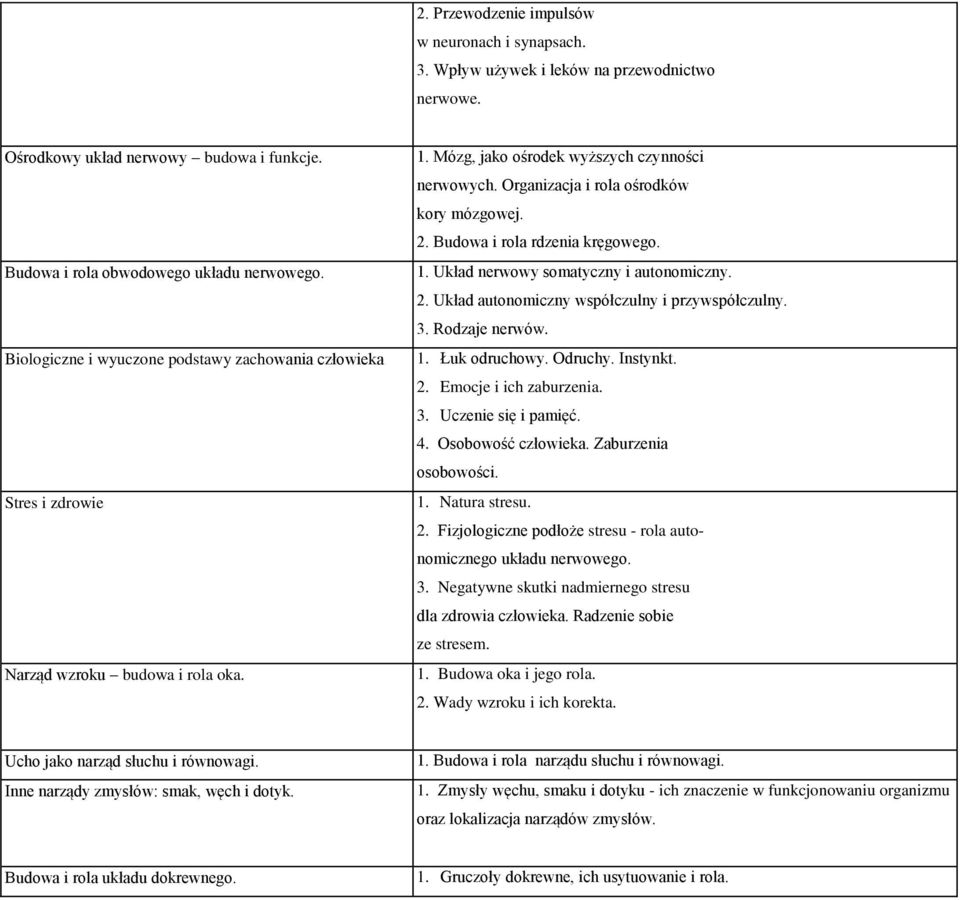 | | 2. Przewodzenie impulsów w neuronach i synapsach. 3. Wpływ używek i leków na przewodnictwo nerwowe. |
|---|---|
| Ośrodkowy układ nerwowy – budowa i funkcje. | 1. Mózg, jako ośrodek wyższych czynności nerwowych. Organizacja i rola ośrodków kory mózgowej. 2. Budowa i rola rdzenia kręgowego. |
| Budowa i rola obwodowego układu nerwowego. | 1. Układ nerwowy somatyczny i autonomiczny. 2. Układ autonomiczny współczulny i przywspółczulny. 3. Rodzaje nerwów. |
| Biologiczne i wyuczone podstawy zachowania człowieka | 1. Łuk odruchowy. Odruchy. Instynkt. 2. Emocje i ich zaburzenia. 3. Uczenie się i pamięć. 4. Osobowość człowieka. Zaburzenia osobowości. |
| Stres i zdrowie | 1. Natura stresu. 2. Fizjologiczne podłoże stresu - rola autonomicznego układu nerwowego. 3. Negatywne skutki nadmiernego stresu dla zdrowia człowieka. Radzenie sobie ze stresem. |
| Narząd wzroku – budowa i rola oka. | 1. Budowa oka i jego rola. 2. Wady wzroku i ich korekta. |
| Ucho jako narząd słuchu i równowagi. | 1. Budowa i rola narządu słuchu i równowagi. |
| Inne narządy zmysłów: smak, węch i dotyk. | 1. Zmysły węchu, smaku i dotyku - ich znaczenie w funkcjonowaniu organizmu oraz lokalizacja narządów zmysłów. |
| Budowa i rola układu dokrewnego. | 1. Gruczoły dokrewne, ich usytuowanie i rola. |